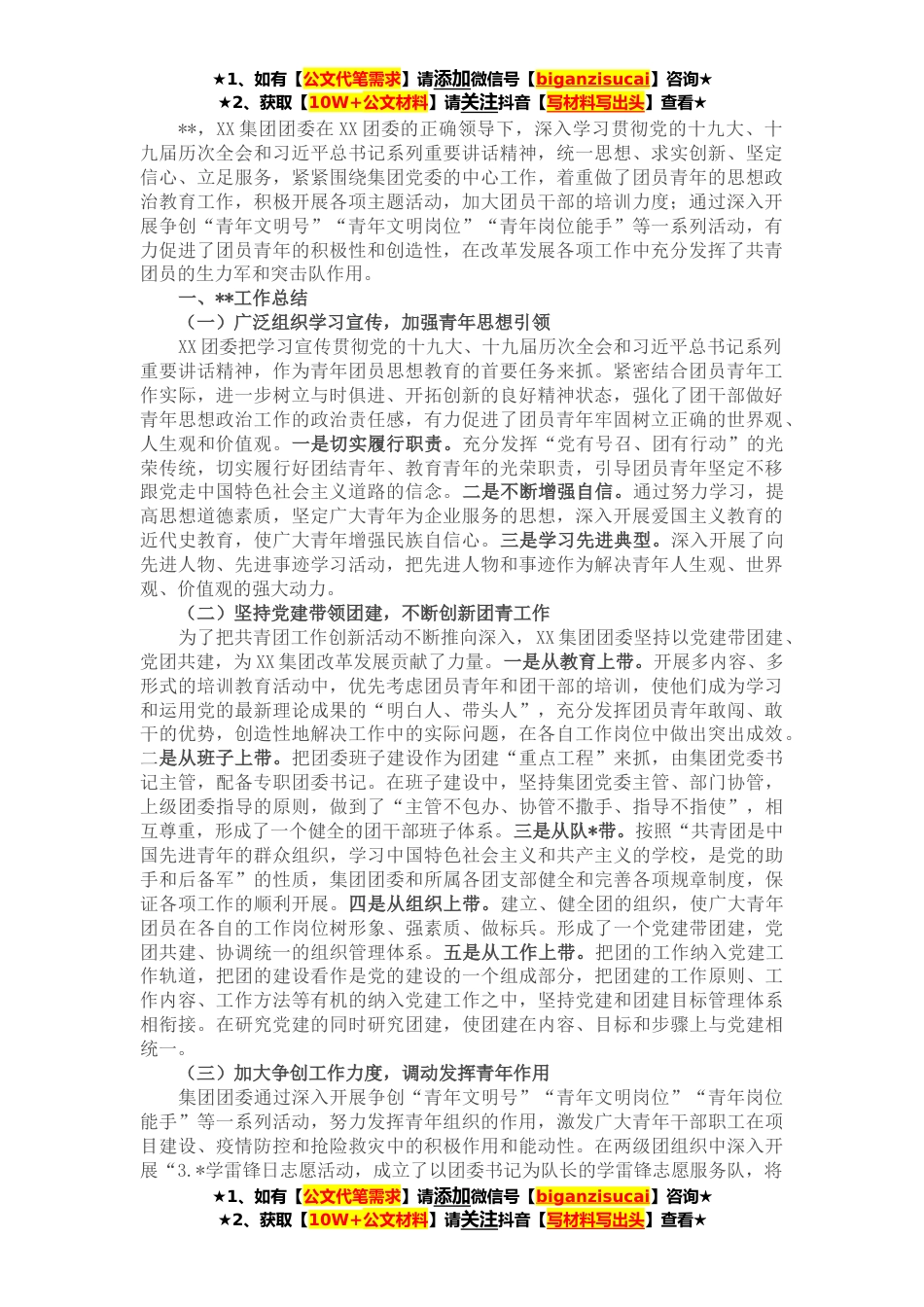 ★1、如有【公文代笔需求】请添加微信号【biganzisucai】咨询★
★2、获取【10W+公文材料】请关注抖音【写材料写出头】查看★

**，XX集团团委在XX团委的正确领导下，深入学习贯彻党的十九大、十九届历次全会和习近平总书记系列重要讲话精神，统一思想、求实创新、坚定信心、立足服务，紧紧围绕集团党委的中心工作，着重做了团员青年的思想政治教育工作，积极开展各项主题活动，加大团员干部的培训力度；通过深入开展争创“青年文明号”“青年文明岗位”“青年岗位能手”等一系列活动，有力促进了团员青年的积极性和创造性，在改革发展各项工作中充分发挥了共青团员的生力军和突击队作用。

一、**工作总结

（一）广泛组织学习宣传，加强青年思想引领

XX团委把学习宣传贯彻党的十九大、十九届历次全会和习近平总书记系列重要讲话精神，作为青年团员思想教育的首要任务来抓。紧密结合团员青年工作实际，进一步树立与时俱进、开拓创新的良好精神状态，强化了团干部做好青年思想政治工作的政治责任感，有力促进了团员青年牢固树立正确的世界观、人生观和价值观。一是切实履行职责。充分发挥“党有号召、团有行动”的光荣传统，切实履行好团结青年、教育青年的光荣职责，引导团员青年坚定不移跟党走中国特色社会主义道路的信念。二是不断增强自信。通过努力学习，提高思想道德素质，坚定广大青年为企业服务的思想，深入开展爱国主义教育的近代史教育，使广大青年增强民族自信心。三是学习先进典型。深入开展了向先进人物、先进事迹学习活动，把先进人物和事迹作为解决青年人生观、世界观、价值观的强大动力。

（二）坚持党建带领团建，不断创新团青工作

为了把共青团工作创新活动不断推向深入，XX集团团委坚持以党建带团建、党团共建，为XX集团改革发展贡献了力量。一是从教育上带。开展多内容、多形式的培训教育活动中，优先考虑团员青年和团干部的培训，使他们成为学习和运用党的最新理论成果的“明白人、带头人”，充分发挥团员青年敢闯、敢干的优势，创造性地解决工作中的实际问题，在各自工作岗位中做出突出成效。二是从班子上带。把团委班子建设作为团建“重点工程”来抓，由集团党委书记主管，配备专职团委书记。在班子建设中，坚持集团党委主管、部门协管，上级团委指导的原则，做到了“主管不包办、协管不撒手、指导不指使”，相互尊重，形成了一个健全的团干部班子体系。三是从队*带。按照“共青团是中国先进青年的群众组织，学习中国特色社会主义和共产主义的学校，是党的助手和后备军”的性质，集团团委和所属各团支部健全和完善各项规章制度，保证各项工作的顺利开展。四是从组织上带。建立、健全团的组织，使广大青年团员在各自的工作岗位树形象、强素质、做标兵。形成了一个党建带团建，党团共建、协调统一的组织管理体系。五是从工作上带。把团的工作纳入党建工作轨道，把团的建设看作是党的建设的一个组成部分，把团建的工作原则、工作内容、工作方法等有机的纳入党建工作之中，坚持党建和团建目标管理体系相衔接。在研究党建的同时研究团建，使团建在内容、目标和步骤上与党建相统一。

（三）加大争创工作力度，调动发挥青年作用

集团团委通过深入开展争创“青年文明号”“青年文明岗位”“青年岗位能手”等一系列活动，努力发挥青年组织的作用，激发广大青年干部职工在项目建设、疫情防控和抢险救灾中的积极作用和能动性。在两级团组织中深入开展“3.*学雷锋日志愿活动，成立了以团委书记为队长的学雷锋志愿服务队，将

★1、如有【公文代笔需求】请添加微信号【biganzisucai】咨询★
★2、获取【10W+公文材料】请关注抖音【写材料写出头】查看★